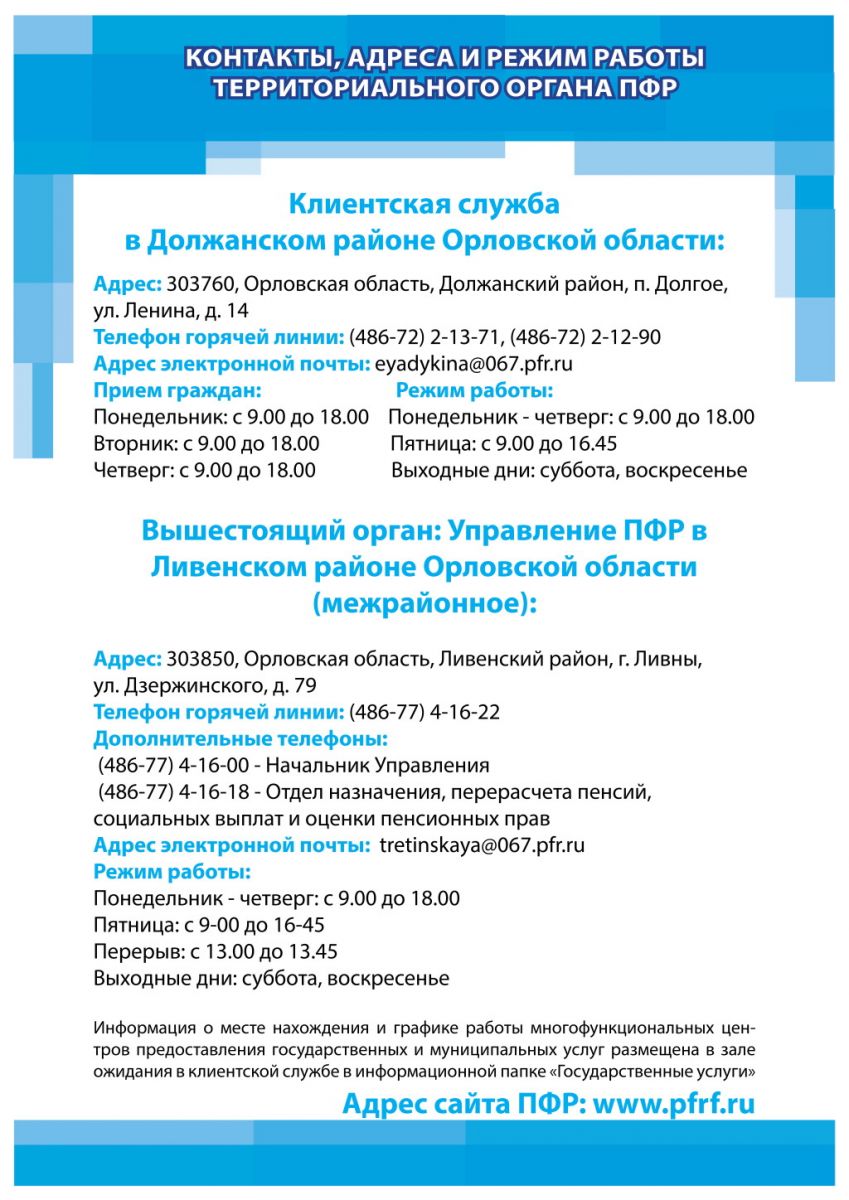 КОНТАКТЫ, АДРЕСА И РЕЖИМ РАБОТЫ ТЕРРИТОРИАЛЬНОГО ОРГАНА ПФР

Клиентская служба в Должанском районе Орловской области:

Адрес: 303760, Орловская область, Должанский район, п. Долгое, ул. Ленина, д. 14
Телефон горячей линии: (486-72) 2-13-71, (486-72) 2-12-90
Адрес электронной почты: eyadykina@067.pfr.ru

Прием граждан:
Понедельник: с 9.00 до 18.00
Вторник: с 9.00 до 18.00
Четверг: с 9.00 до 18.00

Режим работы:
Понедельник - четверг: с 9.00 до 18.00
Пятница: с 9.00 до 16.45
Выходные дни: суббота, воскресенье

Вышестоящий орган: Управление ПФР в Ливенском районе Орловской области (межрайонное):

Адрес: 303850, Орловская область, Ливенский район, г. Ливны, ул. Дзержинского, д. 79
Телефон горячей линии: (486-77) 4-16-22
Дополнительные телефоны:
(486-77) 4-16-00 - Начальник Управления
(486-77) 4-16-18 - Отдел назначения, перерасчета пенсий, социальных выплат и оценки пенсионных прав
Адрес электронной почты: tretinskaya@067.pfr.ru
Режим работы:
Понедельник - четверг: с 9.00 до 18.00
Пятница: с 9-00 до 16-45
Перерыв: с 13.00 до 13.45
Выходные дни: суббота, воскресенье

Информация о месте нахождения и графике работы многофункциональных центров предоставления государственных и муниципальных услуг размещена в зале ожидания в клиентской службе в информационной папке «Государственные услуги»

Адрес сайта ПФР: www.pfrf.ru